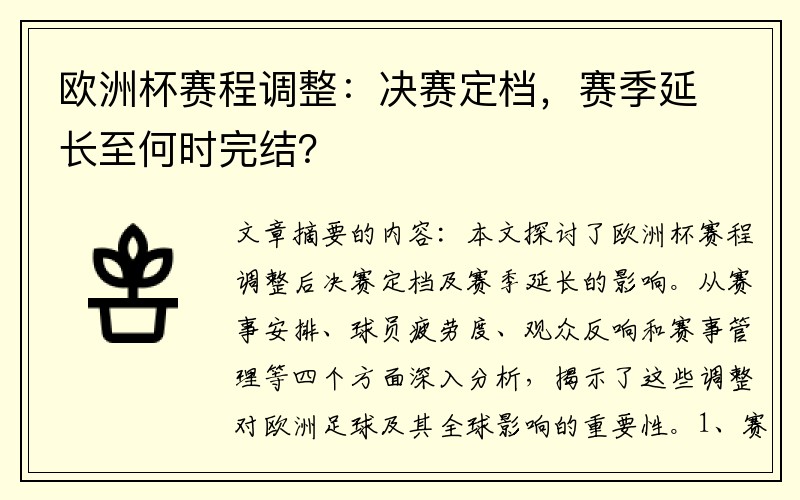 欧洲杯赛程调整：决赛定档，赛季延长至何时完结？

文章摘要的内容：本文探讨了欧洲杯赛程调整后决赛定档及赛季延长的影响。从赛事安排、球员疲劳度、观众反响和赛事管理等四个方面深入分析，揭示了这些调整对欧洲足球及其全球影响的重要性。1、赛